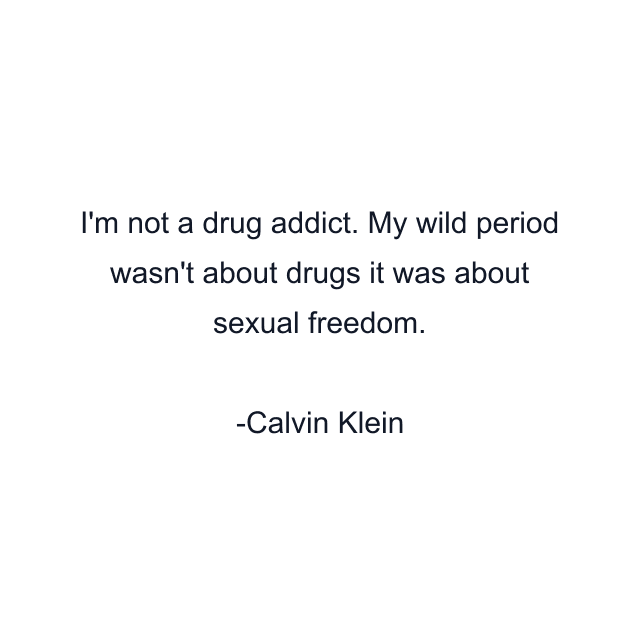 I'm not a drug addict. My wild period wasn't about drugs it was about sexual freedom.

-Calvin Klein